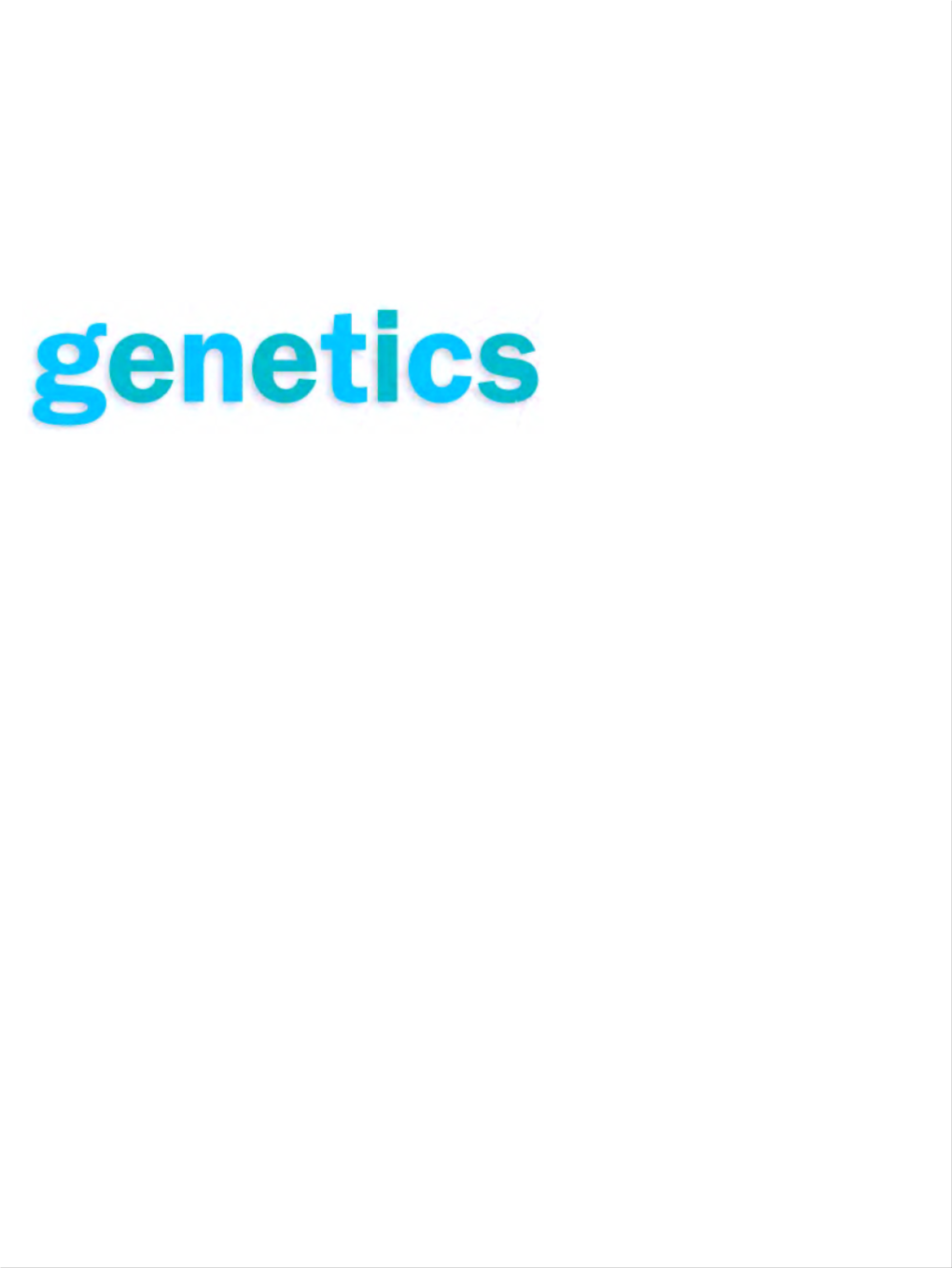 genetics